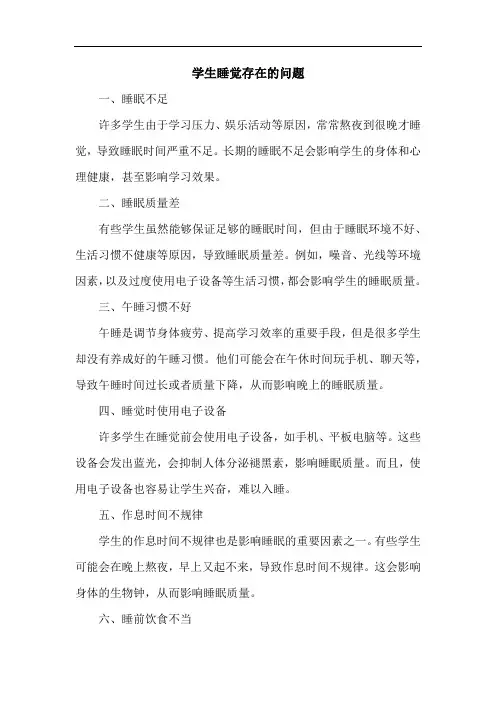 学生睡觉存在的问题

一、睡眠不足

许多学生由于学习压力、娱乐活动等原因，常常熬夜到很晚才睡觉，导致睡眠时间严重不足。长期的睡眠不足会影响学生的身体和心理健康，甚至影响学习效果。

二、睡眠质量差

有些学生虽然能够保证足够的睡眠时间，但由于睡眠环境不好、生活习惯不健康等原因，导致睡眠质量差。例如，噪音、光线等环境因素，以及过度使用电子设备等生活习惯，都会影响学生的睡眠质量。

三、午睡习惯不好

午睡是调节身体疲劳、提高学习效率的重要手段，但是很多学生却没有养成好的午睡习惯。他们可能会在午休时间玩手机、聊天等，导致午睡时间过长或者质量下降，从而影响晚上的睡眠质量。

四、睡觉时使用电子设备

许多学生在睡觉前会使用电子设备，如手机、平板电脑等。这些设备会发出蓝光，会抑制人体分泌褪黑素，影响睡眠质量。而且，使用电子设备也容易让学生兴奋，难以入睡。

五、作息时间不规律

学生的作息时间不规律也是影响睡眠的重要因素之一。有些学生可能会在晚上熬夜，早上又起不来，导致作息时间不规律。这会影响身体的生物钟，从而影响睡眠质量。

六、睡前饮食不当